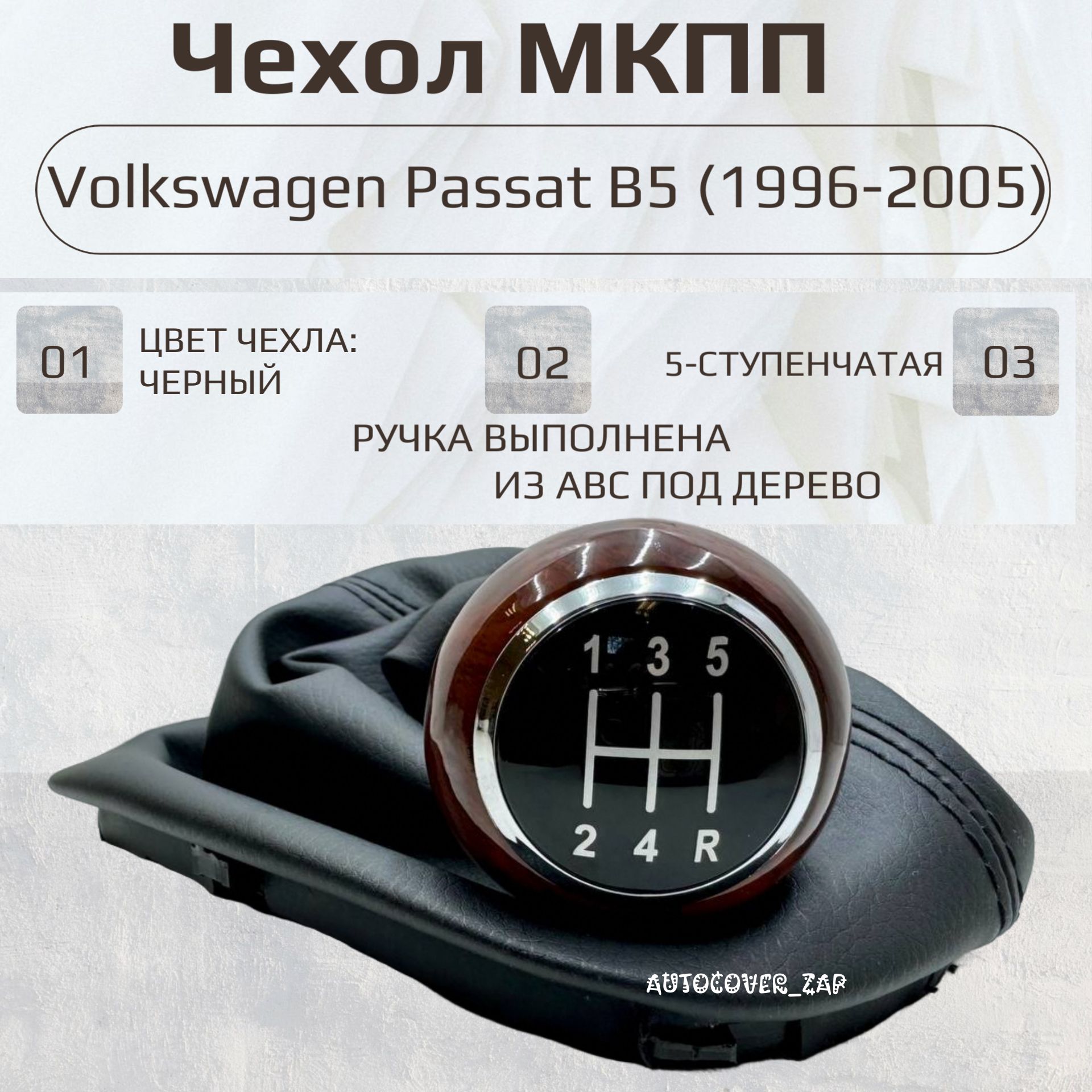 Чехол МКПП

Volkswagen Passat B5 (1996-2005)

01

ЦВЕТ ЧЕХЛА: ЧЕРНЫЙ

02

5-СТУПЕНЧАТАЯ

03

РУЧКА ВЫПОЛНЕНА ИЗ АВС ПОД ДЕРЕВО

1 3 5

2 4 R

AUTOCOVER_ZAP